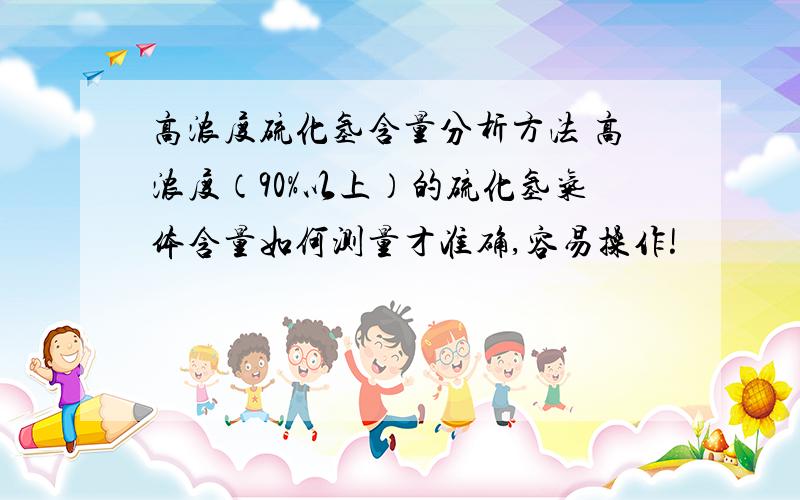 高浓度硫化氢含量分析方法 高浓度（90%以上）的硫化氢气体含量如何测量才准确,容易操作!